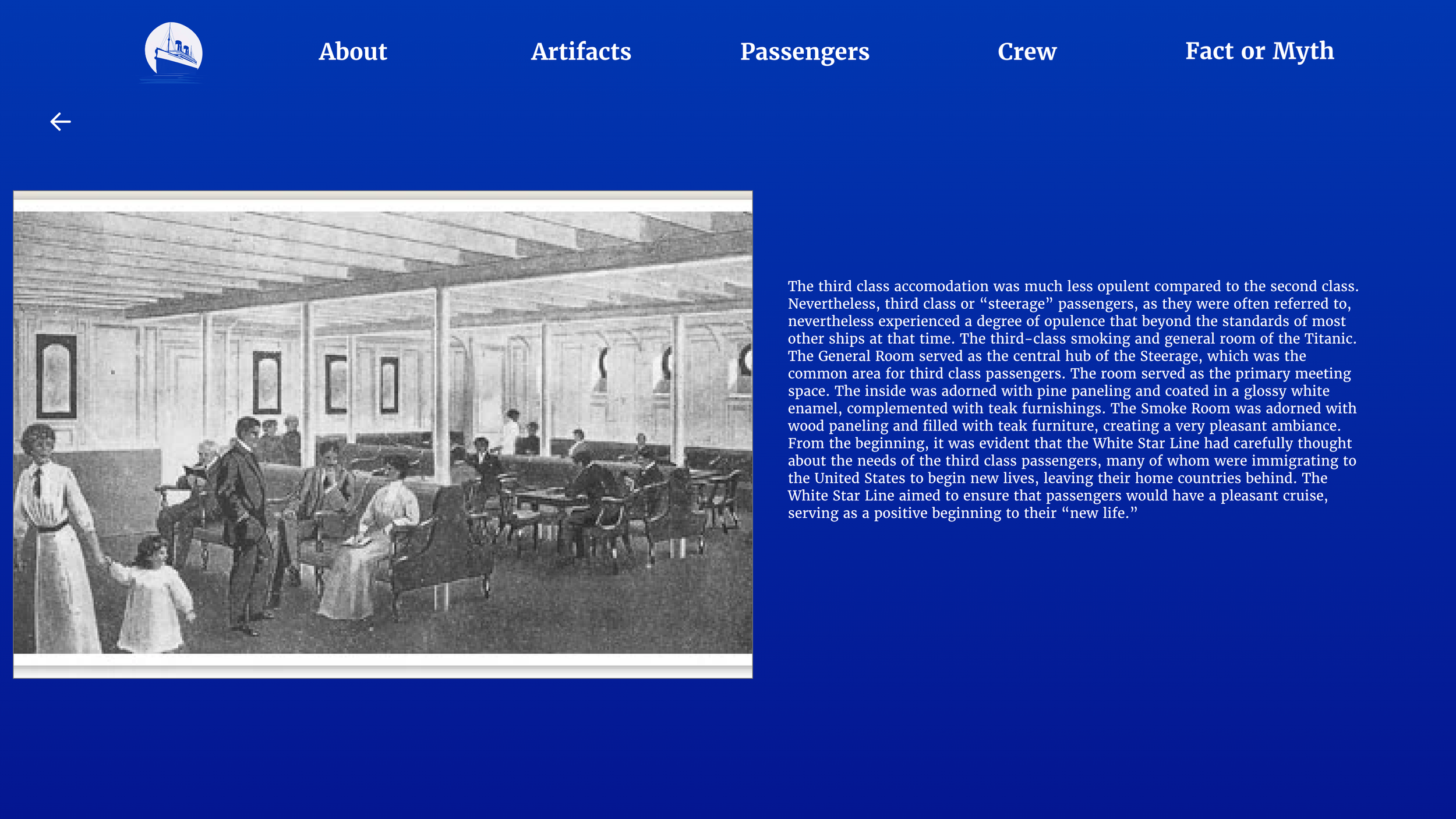 About

Artifacts

Passengers

Crew

Fact or Myth

←

The third class accomodation was much less opulent compared to the second class. Nevertheless, third class or "steerage" passengers, as they were often referred to, nevertheless experienced a degree of opulence that beyond the standards of most other ships at that time. The third-class smoking and general room of the Titanic. The General Room served as the central hub of the Steerage, which was the common area for third class passengers. The room served as the primary meeting space. The inside was adorned with pine paneling and coated in a glossy white enamel, complemented with teak furnishings. The Smoke Room was adorned with wood paneling and filled with teak furniture, creating a very pleasant ambiance. From the beginning, it was evident that the White Star Line had carefully thought about the needs of the third class passengers, many of whom were immigrating to the United States to begin new lives, leaving their home countries behind. The White Star Line aimed to ensure that passengers would have a pleasant cruise, serving as a positive beginning to their "new life."